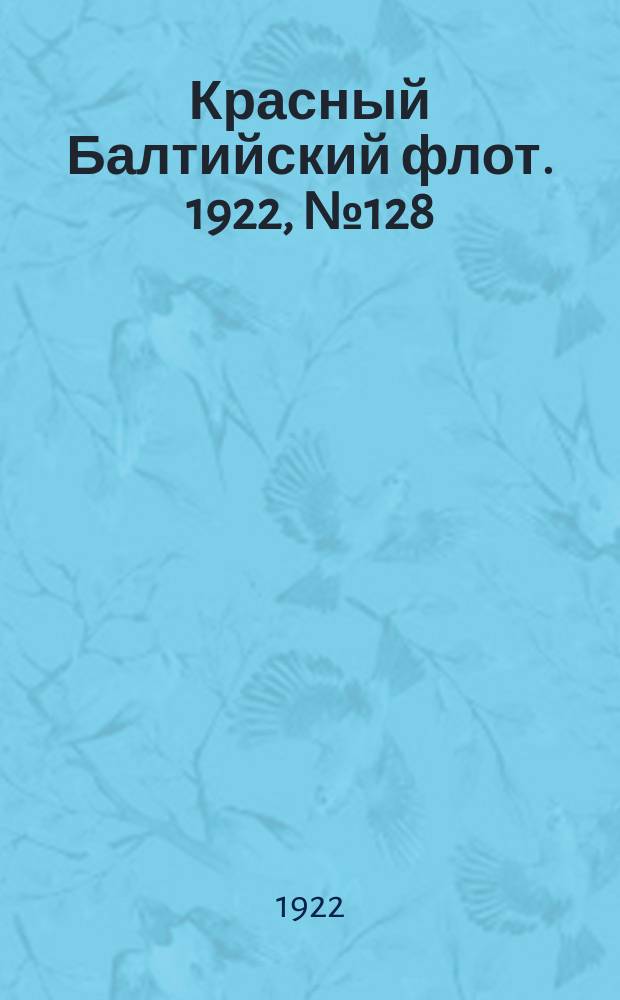 Красный Балтийский флот. 1922, №128

1922